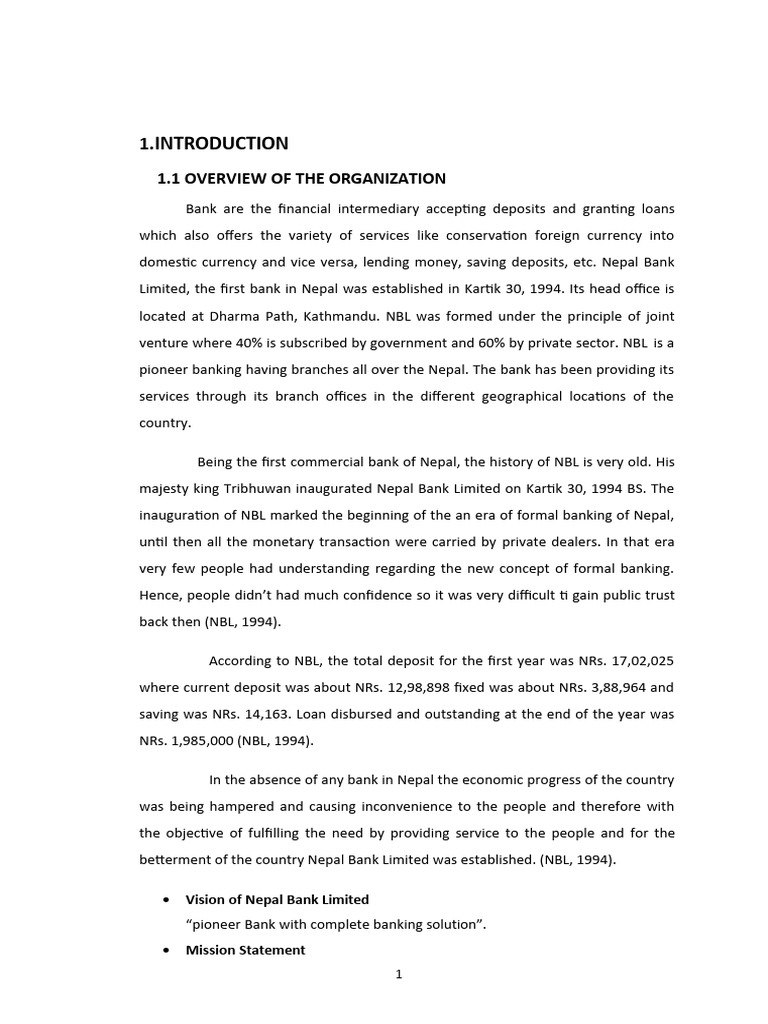 1.INTRODUCTION

1.1 OVERVIEW OF THE ORGANIZATION

Bank are the financial intermediary accepting deposits and granting loans which also offers the variety of services like conservation foreign currency into domestic currency and vice versa, lending money, saving deposits, etc. Nepal Bank Limited, the first bank in Nepal was established in Kartik 30, 1994. Its head office is located at Dharma Path, Kathmandu. NBL was formed under the principle of joint venture where 40% is subscribed by government and 60% by private sector. NBL is a pioneer banking having branches all over the Nepal. The bank has been providing its services through its branch offices in the different geographical locations of the country.

Being the first commercial bank of Nepal, the history of NBL is very old. His majesty king Tribhuwan inaugurated Nepal Bank Limited on Kartik 30, 1994 BS. The inauguration of NBL marked the beginning of the an era of formal banking of Nepal, until then all the monetary transaction were carried by private dealers. In that era very few people had understanding regarding the new concept of formal banking. Hence, people didn't had much confidence so it was very difficult ti gain public trust back then (NBL, 1994).

According to NBL, the total deposit for the first year was NRs. 17,02,025 where current deposit was about NRs. 12,98,898 fixed was about NRs. 3,88,964 and saving was NRs. 14,163. Loan disbursed and outstanding at the end of the year was NRs. 1,985,000 (NBL, 1994).

In the absence of any bank in Nepal the economic progress of the country was being hampered and causing inconvenience to the people and therefore with the objective of fulfilling the need by providing service to the people and for the betterment of the country Nepal Bank Limited was established. (NBL, 1994).

• Vision of Nepal Bank Limited
"pioneer Bank with complete banking solution".
• Mission Statement

1